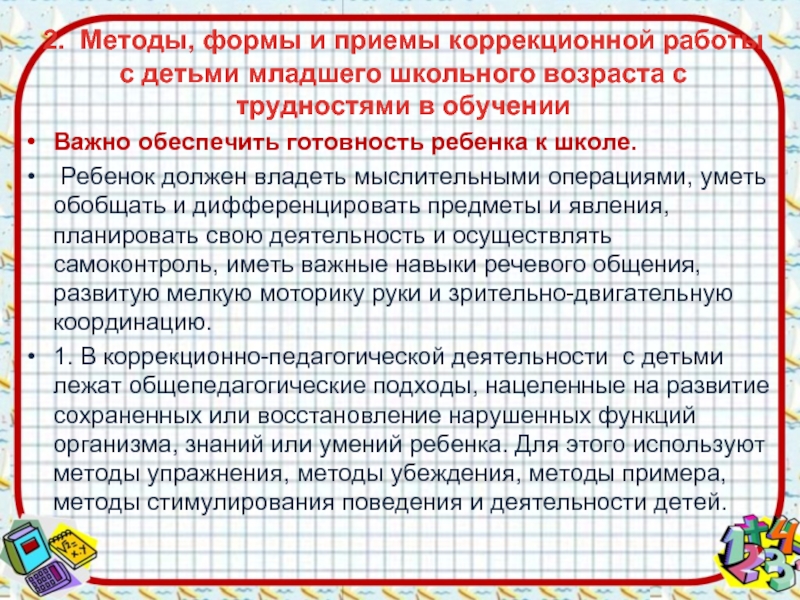 2. Методы, формы и приемы коррекционной работы с детьми младшего школьного возраста с трудностями в обучении

• Важно обеспечить готовность ребенка к школе.

• Ребенок должен владеть мыслительными операциями, уметь обобщать и дифференцировать предметы и явления, планировать свою деятельность и осуществлять самоконтроль, иметь важные навыки речевого общения, развитую мелкую моторику руки и зрительно-двигательную координацию.

• 1. В коррекционно-педагогической деятельности с детьми лежат общепедагогические подходы, нацеленные на развитие сохраненных или восстановление нарушенных функций организма, знаний или умений ребенка. Для этого используют методы упражнения, методы убеждения, методы примера, методы стимулирования поведения и деятельности детей.